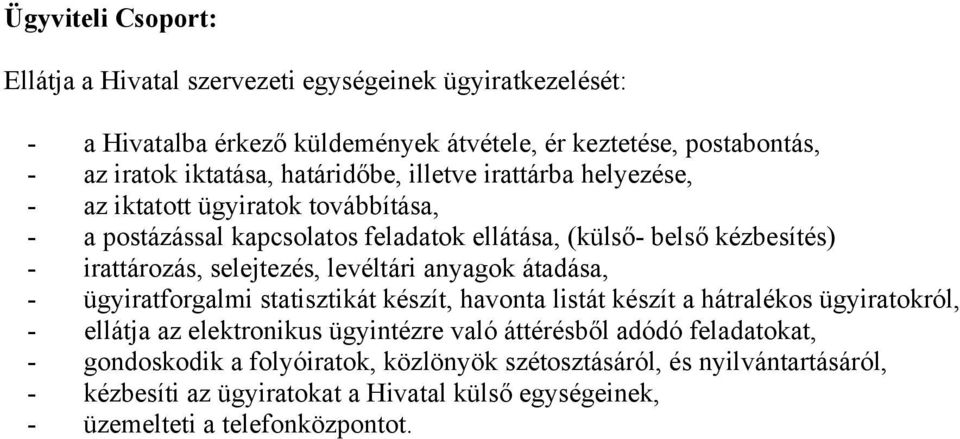 Ügyviteli Csoport:

Ellátja a Hivatal szervezeti egységeinek ügyiratkezelését:

- a Hivatalba érkező küldemények átvétele, ér keztetése, postabontás,
- az iratok iktatása, határidőbe, illetve irattárba helyezése,
- az iktatott ügyiratok továbbítása,
- a postázással kapcsolatos feladatok ellátása, (külső- belső kézbesítés)
- irattározás, selejtezés, levéltári anyagok átadása,
- ügyiratforgalmi statisztikát készít, havonta listát készít a hátralékos ügyiratokról,
- ellátja az elektronikus ügyintézre való áttérésből adódó feladatokat,
- gondoskodik a folyóiratok, közlönyök szétosztásáról, és nyilvántartásáról,
- kézbesíti az ügyiratokat a Hivatal külső egységeinek,
- üzemelteti a telefonközpontot.